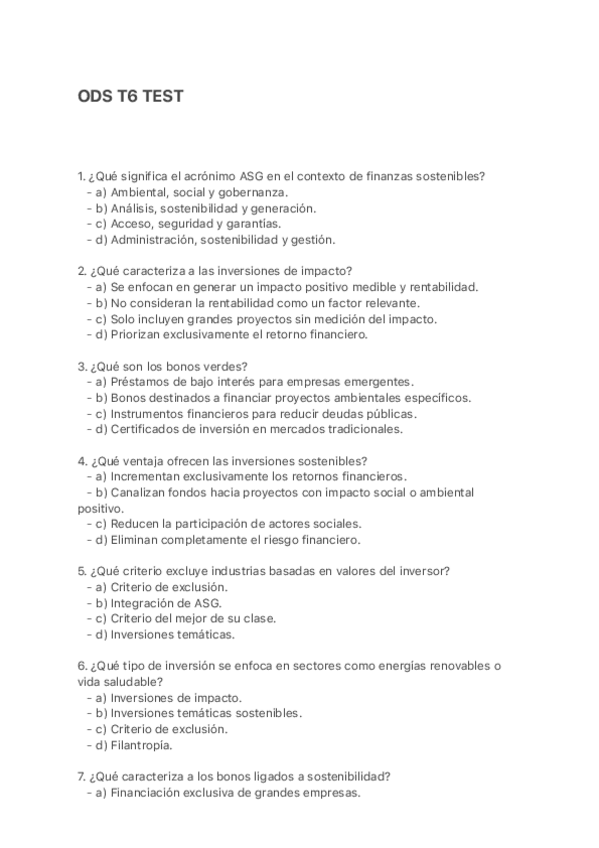 ODS T6 TEST

1. ¿Qué significa el acrónimo ASG en el contexto de finanzas sostenibles?
- a) Ambiental, social y gobernanza.
- b) Análisis, sostenibilidad y generación.
- c) Acceso, seguridad y garantías.
- d) Administración, sostenibilidad y gestión.

2. ¿Qué caracteriza a las inversiones de impacto?
- a) Se enfocan en generar un impacto positivo medible y rentabilidad.
- b) No consideran la rentabilidad como un factor relevante.
- c) Solo incluyen grandes proyectos sin medición del impacto.
- d) Priorizan exclusivamente el retorno financiero.

3. ¿Qué son los bonos verdes?
- a) Préstamos de bajo interés para empresas emergentes.
- b) Bonos destinados a financiar proyectos ambientales específicos.
- c) Instrumentos financieros para reducir deudas públicas.
- d) Certificados de inversión en mercados tradicionales.

4. ¿Qué ventaja ofrecen las inversiones sostenibles?
- a) Incrementan exclusivamente los retornos financieros.
- b) Canalizan fondos hacia proyectos con impacto social o ambiental positivo.
- c) Reducen la participación de actores sociales.
- d) Eliminan completamente el riesgo financiero.

5. ¿Qué criterio excluye industrias basadas en valores del inversor?
- a) Criterio de exclusión.
- b) Integración de ASG.
- c) Criterio del mejor de su clase.
- d) Inversiones temáticas.

6. ¿Qué tipo de inversión se enfoca en sectores como energías renovables o vida saludable?
- a) Inversiones de impacto.
- b) Inversiones temáticas sostenibles.
- c) Criterio de exclusión.
- d) Filantropía.

7. ¿Qué caracteriza a los bonos ligados a sostenibilidad?
- a) Financiación exclusiva de grandes empresas.